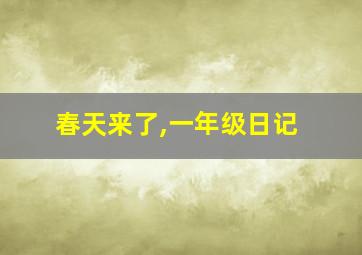 春天来了,一年级日记